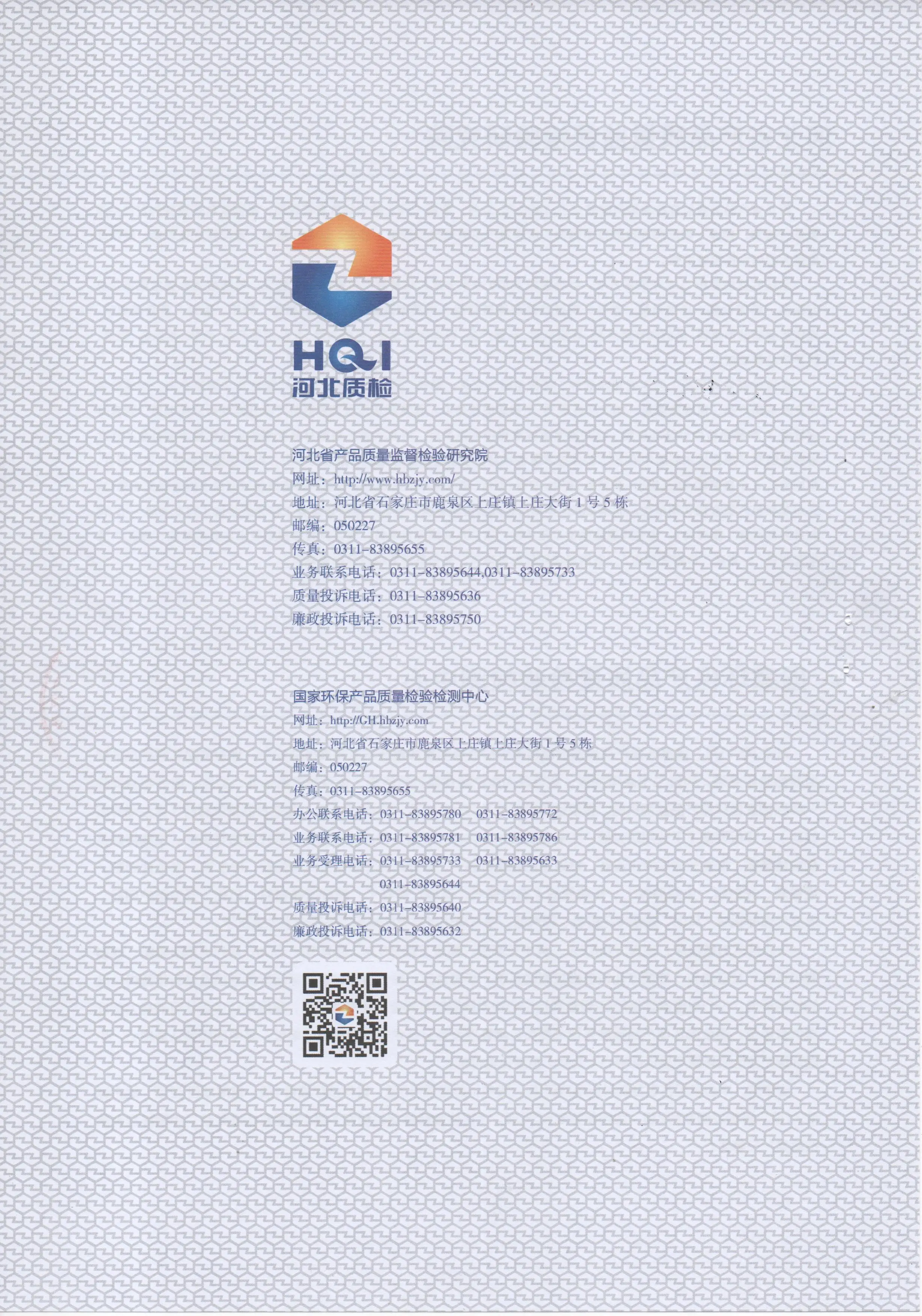 HQI
河北质检

河北省产品质量监督检验研究院
网址：http://www.hbzjy.com/
地址：河北省石家庄市鹿泉区上庄镇上庄大街1号5栋
邮编：050227
传真：0311-83895655
业务联系电话：0311-83895644,0311-83895733
质量投诉电话：0311-83895636
廉政投诉电话：0311-83895750

国家环保产品质量检验检测中心
网址：http://GH.hbzjy.com
地址：河北省石家庄市鹿泉区上庄镇上庄大街1号5栋
邮编：050227
传真：0311-83895655
办公联系电话：0311-83895780 0311-83895772
业务联系电话：0311-83895781 0311-83895786
业务受理电话：0311-83895733 0311-83895633
0311-83895644
质量投诉电话：0311-83895640
廉政投诉电话：0311-83895632